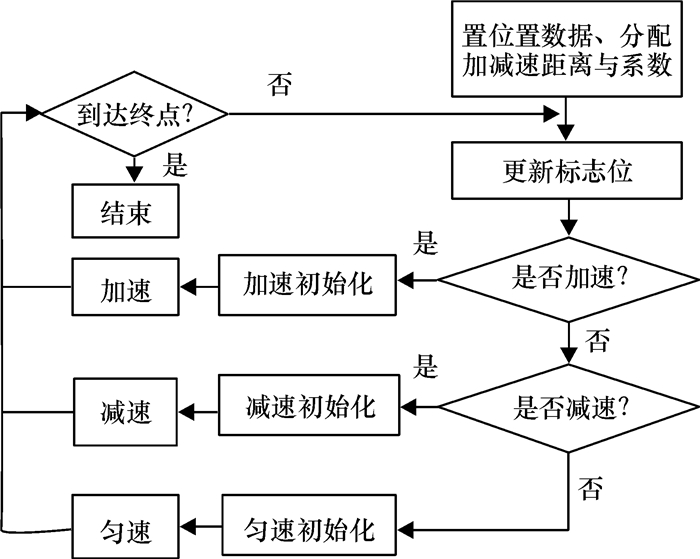 置位置数据、分配加减速距离与系数

否

到达终点?

是

结束

更新标志位

是

是否加速?

加速初始化

加速

否

是

是否减速?

减速初始化

减速

否

匀速初始化

匀速